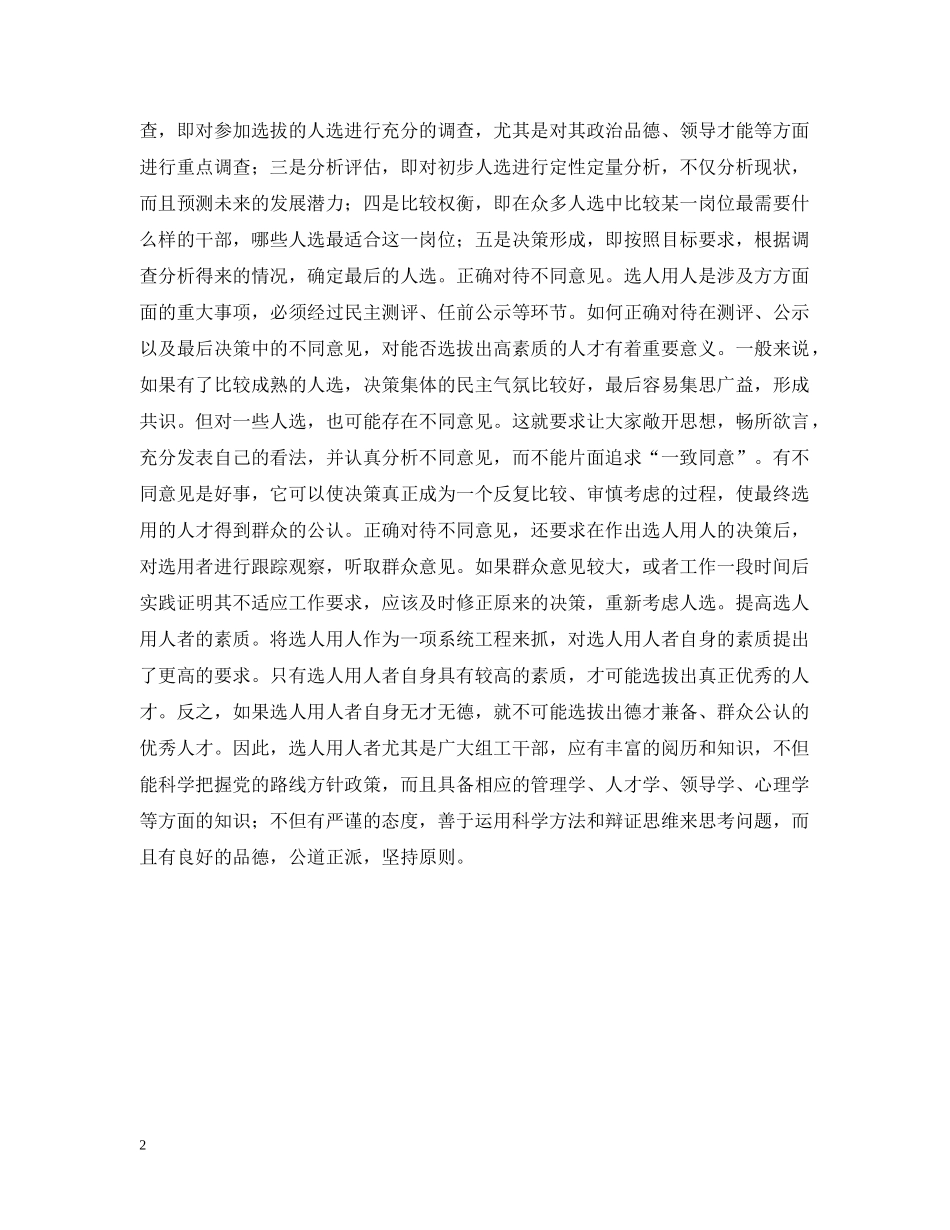 查，即对参加选拔的人选进行充分的调查，尤其是对其政治品德、领导才能等方面进行重点调查；三是分析评估，即对初步人选进行定性定量分析，不仅分析现状，而且预测未来的发展潜力；四是比较权衡，即在众多人选中比较某一岗位最需要什么样的干部，哪些人选最适合这一岗位；五是决策形成，即按照目标要求，根据调查分析得来的情况，确定最后的人选。正确对待不同意见。选人用人是涉及方方面面的重大事项，必须经过民主测评、任前公示等环节。如何正确对待在测评、公示以及最后决策中的不同意见，对能否选拔出高素质的人才有着重要意义。一般来说，如果有了比较成熟的人选，决策集体的民主气氛比较好，最后容易集思广益，形成共识。但对一些人选，也可能存在不同意见。这就要求让大家敞开思想，畅所欲言，充分发表自己的看法，并认真分析不同意见，而不能片面追求“一致同意”。有不同意见是好事，它可以使决策真正成为一个反复比较、审慎考虑的过程，使最终选用的人才得到群众的公认。正确对待不同意见，还要求在作出选人用人的决策后，对选用者进行跟踪观察，听取群众意见。如果群众意见较大，或者工作一段时间后实践证明其不适应工作要求，应该及时修正原来的决策，重新考虑人选。提高选人用人者的素质。将选人用人作为一项系统工程来抓，对选人用人者自身的素质提出了更高的要求。只有选人用人者自身具有较高的素质，才可能选拔出真正优秀的人才。反之，如果选人用人者自身无才无德，就不可能选拔出德才兼备、群众公认的优秀人才。因此，选人用人者尤其是广大组工干部，应有丰富的阅历和知识，不但能科学把握党的路线方针政策，而且具备相应的管理学、人才学、领导学、心理学等方面的知识；不但有严谨的态度，善于运用科学方法和辩证思维来思考问题，而且有良好的品德，公道正派，坚持原则。

2